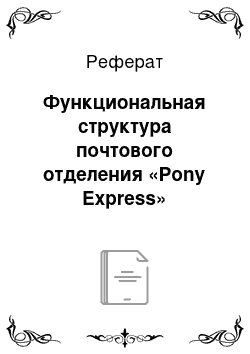 Реферат

Функциональная структура почтового отделения «Pony Express»